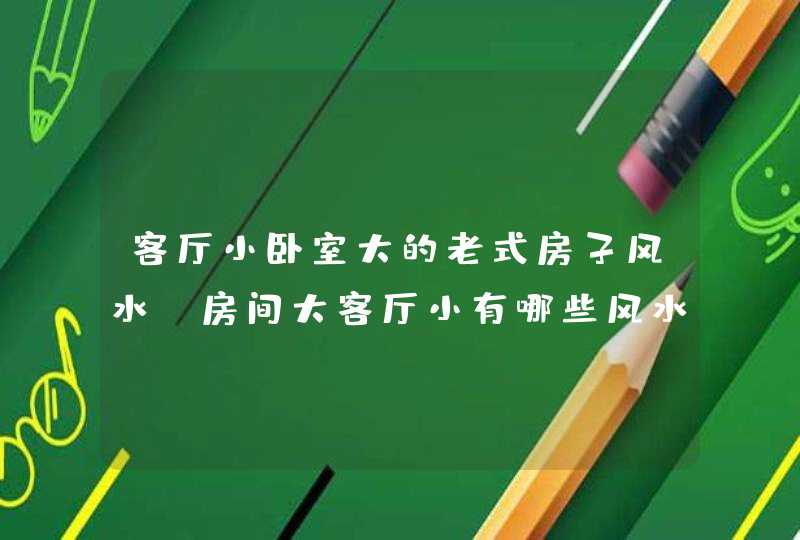 客厅小卧室大的老式房子风水 房间大客厅小有哪些风水